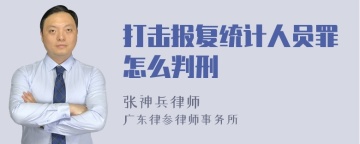 打击报复统计人员罪怎么判刑

张神兵律师
广东律参律师事务所